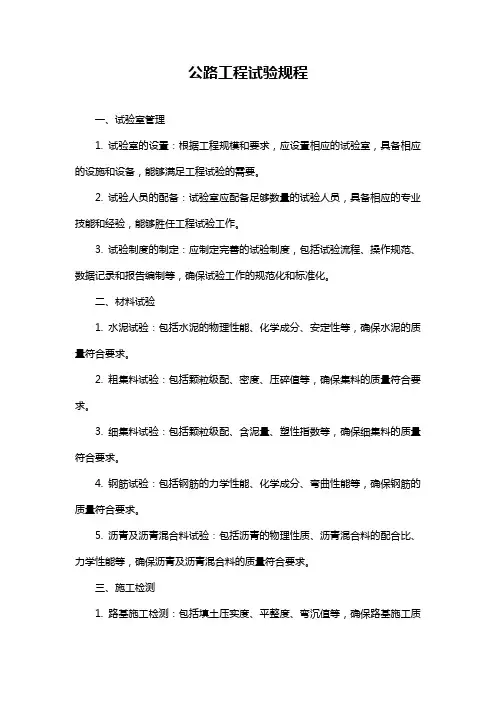 公路工程试验规程

一、试验室管理

1. 试验室的设置：根据工程规模和要求，应设置相应的试验室，具备相应的设施和设备，能够满足工程试验的需要。

2. 试验人员的配备：试验室应配备足够数量的试验人员，具备相应的专业技能和经验，能够胜任工程试验工作。

3. 试验制度的制定：应制定完善的试验制度，包括试验流程、操作规范、数据记录和报告编制等，确保试验工作的规范化和标准化。

二、材料试验

1. 水泥试验：包括水泥的物理性能、化学成分、安定性等，确保水泥的质量符合要求。

2. 粗集料试验：包括颗粒级配、密度、压碎值等，确保集料的质量符合要求。

3. 细集料试验：包括颗粒级配、含泥量、塑性指数等，确保细集料的质量符合要求。

4. 钢筋试验：包括钢筋的力学性能、化学成分、弯曲性能等，确保钢筋的质量符合要求。

5. 沥青及沥青混合料试验：包括沥青的物理性质、沥青混合料的配合比、力学性能等，确保沥青及沥青混合料的质量符合要求。

三、施工检测

1. 路基施工检测：包括填土压实度、平整度、弯沉值等，确保路基施工质